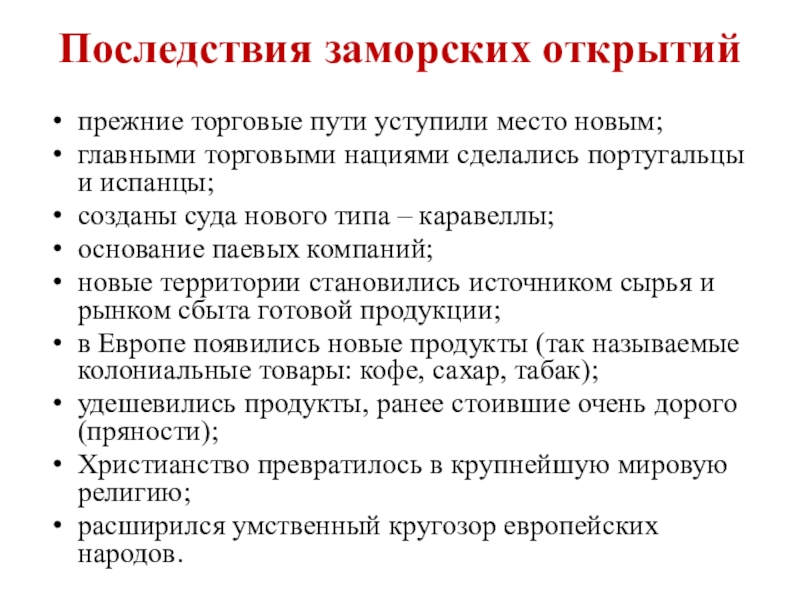 Последствия заморских открытий

• прежние торговые пути уступили место новым;
• главными торговыми нациями сделались португальцы и испанцы;
• созданы суда нового типа – каравеллы;
• основание паевых компаний;
• новые территории становились источником сырья и рынком сбыта готовой продукции;
• в Европе появились новые продукты (так называемые колониальные товары: кофе, сахар, табак);
• удешевились продукты, ранее стоившие очень дорого (пряности);
• Христианство превратилось в крупнейшую мировую религию;
• расширился умственный кругозор европейских народов.